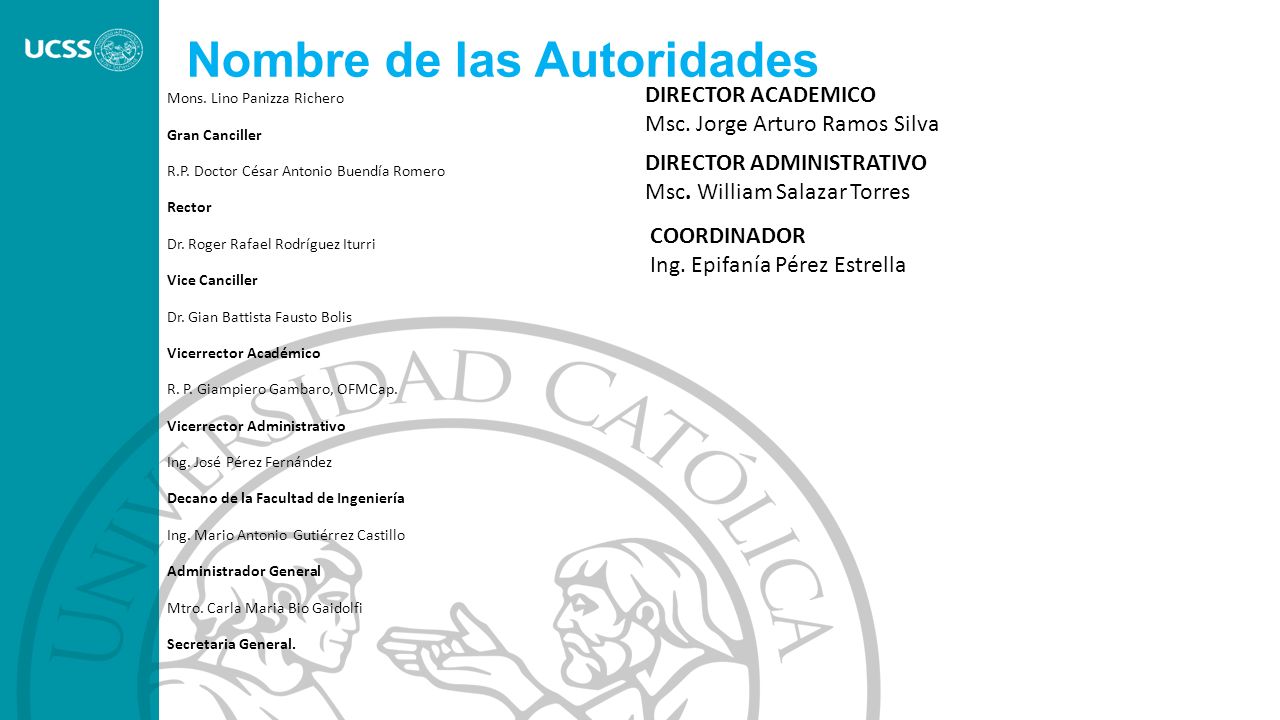 UCSS

Nombre de las Autoridades

Mons. Lino Panizza Richero

Gran Canciller

R.P. Doctor César Antonio Buendía Romero

Rector

Dr. Roger Rafael Rodríguez Iturri

Vice Canciller

Dr. Gian Battista Fausto Bolis

Vicerrector Académico

R. P. Giampiero Gambaro, OFMCap.

Vicerrector Administrativo

Ing. José Pérez Fernández

Decano de la Facultad de Ingeniería

Ing. Mario Antonio Gutiérrez Castillo

Administrador General

Mtro. Carla Maria Bio Gaidolfi

Secretaria General.

DIRECTOR ACADEMICO
Msc. Jorge Arturo Ramos Silva

DIRECTOR ADMINISTRATIVO
Msc. William Salazar Torres

COORDINADOR
Ing. Epifanía Pérez Estrella

UNIVERSIDAD CATÓLICA